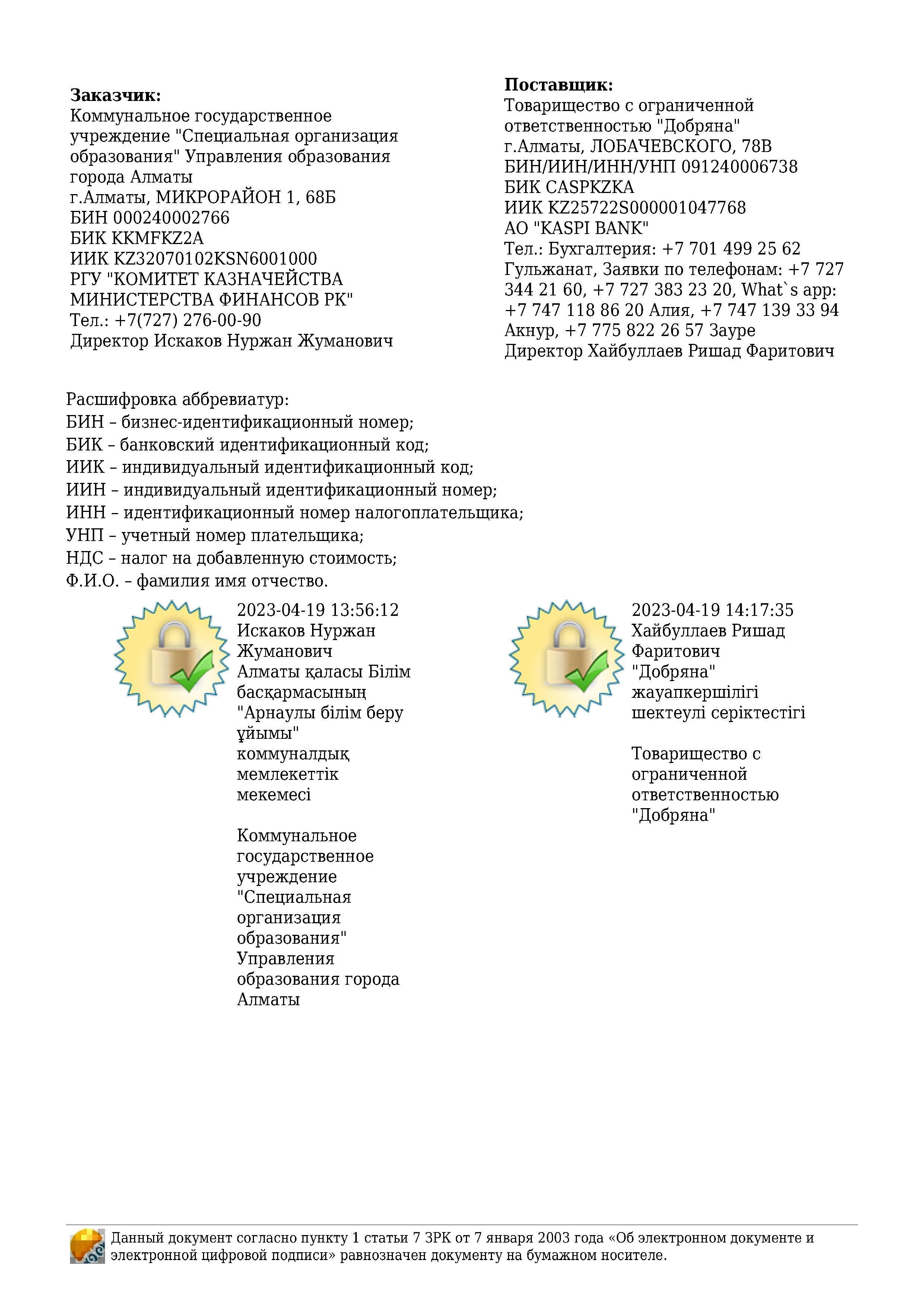 **Заказчик:**
Коммунальное государственное учреждение "Специальная организация образования" Управления образования города Алматы
г.Алматы, МИКРОРАЙОН 1, 68Б
БИН 000240002766
БИК KKMFKZ2A
ИИК KZ32070102KSN6001000
РГУ "КОМИТЕТ КАЗНАЧЕЙСТВА МИНИСТЕРСТВА ФИНАНСОВ РК"
Тел.: +7(727) 276-00-90
Директор Искаков Нуржан Жуманович

**Поставщик:**
Товарищество с ограниченной ответственностью "Добряна"
г.Алматы, ЛОБАЧЕВСКОГО, 78В
БИН/ИИН/ИНН/УНП 091240006738
БИК CASPKZKA
ИИК KZ25722S000001047768
АО "KASPI BANK"
Тел.: Бухгалтерия: +7 701 499 25 62 Гульжанат, Заявки по телефонам: +7 727 344 21 60, +7 727 383 23 20, What`s app: +7 747 118 86 20 Алия, +7 747 139 33 94 Акнур, +7 775 822 26 57 Зауре
Директор Хайбуллаев Ришад Фаритович

Расшифровка аббревиатур:
БИН – бизнес-идентификационный номер;
БИК – банковский идентификационный код;
ИИК – индивидуальный идентификационный код;
ИИН – индивидуальный идентификационный номер;
ИНН – идентификационный номер налогоплательщика;
УНП – учетный номер плательщика;
НДС – налог на добавленную стоимость;
Ф.И.О. – фамилия имя отчество.

2023-04-19 13:56:12
Искаков Нуржан Жуманович
Алматы қаласы Білім басқармасының "Арнаулы білім беру ұйымы" коммуналдық мемлекеттік мекемесі

Коммунальное государственное учреждение "Специальная организация образования" Управления образования города Алматы

2023-04-19 14:17:35
Хайбуллаев Ришад Фаритович
"Добряна" жауапкершілігі шектеулі серіктестігі

Товарищество с ограниченной ответственностью "Добряна"

Данный документ согласно пункту 1 статьи 7 ЗРК от 7 января 2003 года «Об электронном документе и электронной цифровой подписи» равнозначен документу на бумажном носителе.